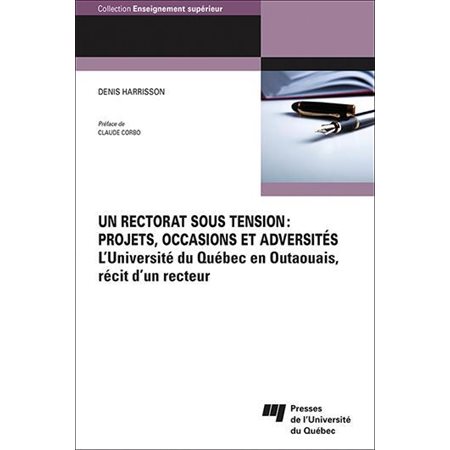 Collection Enseignement supérieur

DENIS HARRISSON

Préface de
CLAUDE CORBO

UN RECTORAT SOUS TENSION : PROJETS, OCCASIONS ET ADVERSITÉS
L'Université du Québec en Outaouais, récit d'un recteur

Presses de l'Université du Québec